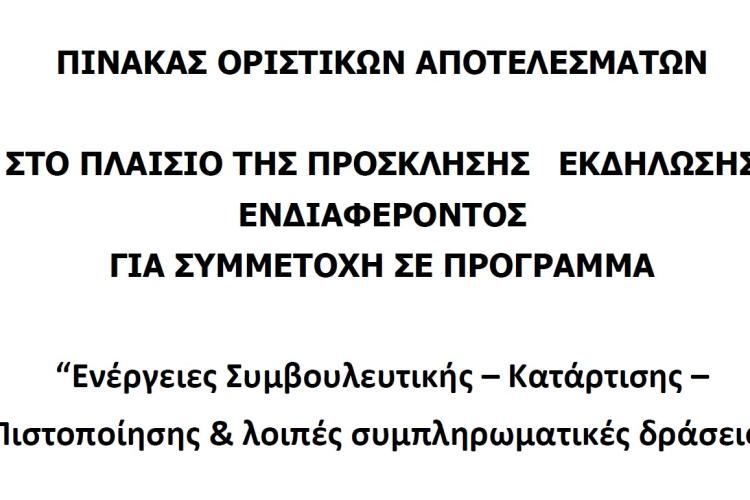 ΠΙΝΑΚΑΣ ΟΡΙΣΤΙΚΩΝ ΑΠΟΤΕΛΕΣΜΑΤΩΝ

ΣΤΟ ΠΛΑΙΣΙΟ ΤΗΣ ΠΡΟΣΚΛΗΣΗΣ ΕΚΔΗΛΩΣΗΣ ΕΝΔΙΑΦΕΡΟΝΤΟΣ ΓΙΑ ΣΥΜΜΕΤΟΧΗ ΣΕ ΠΡΟΓΡΑΜΜΑ

“Ενέργειες Συμβουλευτικής – Κατάρτισης – Πιστοποίησης & λοιπές συμπληρωματικές δράσεις